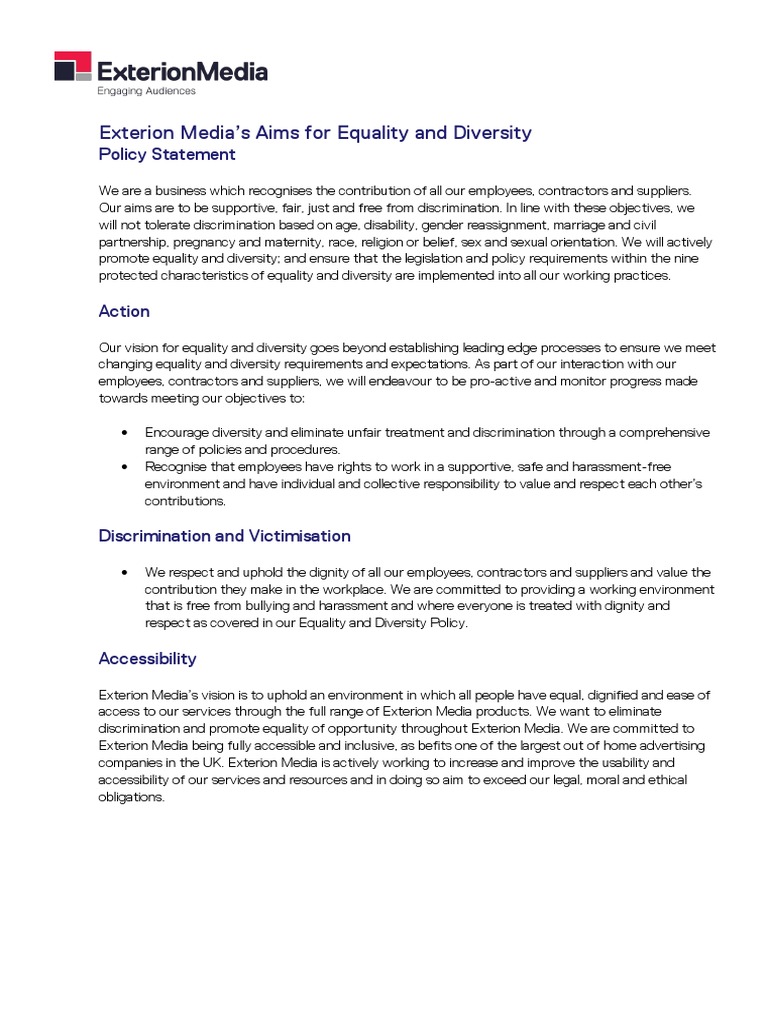 ExterionMedia
Engaging Audiences

Exterion Media's Aims for Equality and Diversity
Policy Statement

We are a business which recognises the contribution of all our employees, contractors and suppliers. Our aims are to be supportive, fair, just and free from discrimination. In line with these objectives, we will not tolerate discrimination based on age, disability, gender reassignment, marriage and civil partnership, pregnancy and maternity, race, religion or belief, sex and sexual orientation. We will actively promote equality and diversity; and ensure that the legislation and policy requirements within the nine protected characteristics of equality and diversity are implemented into all our working practices.

Action

Our vision for equality and diversity goes beyond establishing leading edge processes to ensure we meet changing equality and diversity requirements and expectations. As part of our interaction with our employees, contractors and suppliers, we will endeavour to be pro-active and monitor progress made towards meeting our objectives to:

• Encourage diversity and eliminate unfair treatment and discrimination through a comprehensive range of policies and procedures.
• Recognise that employees have rights to work in a supportive, safe and harassment-free environment and have individual and collective responsibility to value and respect each other's contributions.

Discrimination and Victimisation

• We respect and uphold the dignity of all our employees, contractors and suppliers and value the contribution they make in the workplace. We are committed to providing a working environment that is free from bullying and harassment and where everyone is treated with dignity and respect as covered in our Equality and Diversity Policy.

Accessibility

Exterion Media's vision is to uphold an environment in which all people have equal, dignified and ease of access to our services through the full range of Exterion Media products. We want to eliminate discrimination and promote equality of opportunity throughout Exterion Media. We are committed to Exterion Media being fully accessible and inclusive, as befits one of the largest out of home advertising companies in the UK. Exterion Media is actively working to increase and improve the usability and accessibility of our services and resources and in doing so aim to exceed our legal, moral and ethical obligations.